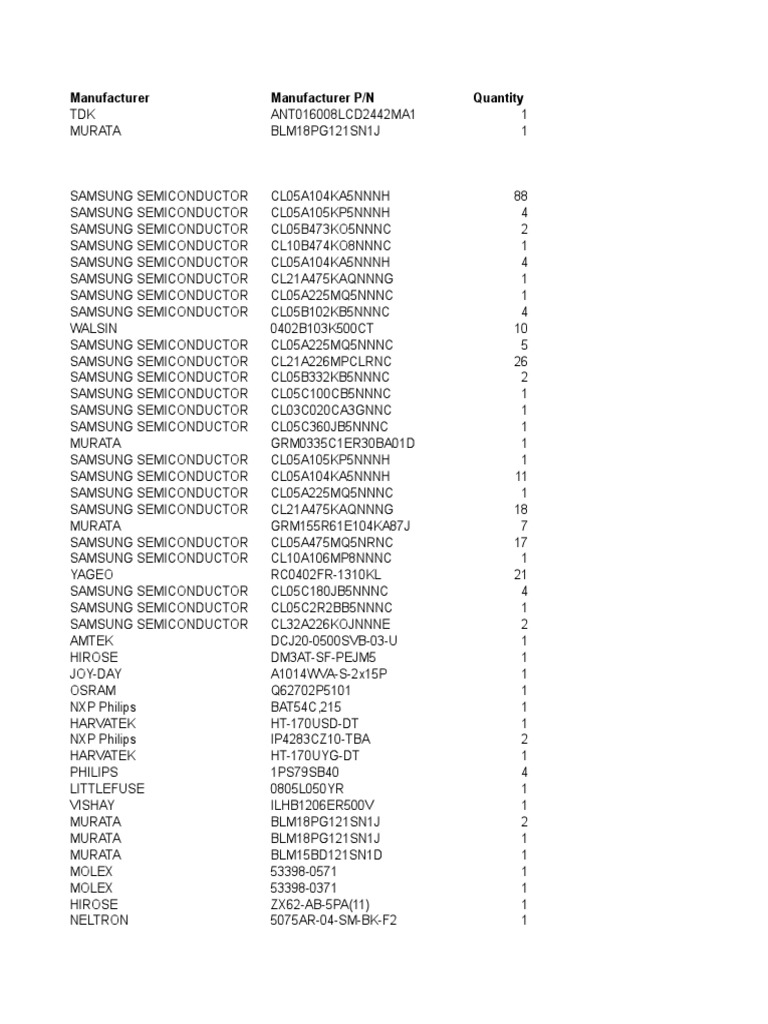 | Manufacturer | Manufacturer P/N | Quantity |
|---|---|---|
| TDK | ANT016008LCD2442MA1 | 1 |
| MURATA | BLM18PG121SN1J | 1 |
| SAMSUNG SEMICONDUCTOR | CL05A104KA5NNNH | 88 |
| SAMSUNG SEMICONDUCTOR | CL05A105KP5NNNH | 4 |
| SAMSUNG SEMICONDUCTOR | CL05B473KO5NNNC | 2 |
| SAMSUNG SEMICONDUCTOR | CL10B474KO8NNNC | 1 |
| SAMSUNG SEMICONDUCTOR | CL05A104KA5NNNH | 4 |
| SAMSUNG SEMICONDUCTOR | CL21A475KAQNNNG | 1 |
| SAMSUNG SEMICONDUCTOR | CL05A225MQ5NNNC | 1 |
| SAMSUNG SEMICONDUCTOR | CL05B102KB5NNNC | 4 |
| WALSIN | 0402B103K500CT | 10 |
| SAMSUNG SEMICONDUCTOR | CL05A225MQ5NNNC | 5 |
| SAMSUNG SEMICONDUCTOR | CL21A226MPCLRNC | 26 |
| SAMSUNG SEMICONDUCTOR | CL05B332KB5NNNC | 2 |
| SAMSUNG SEMICONDUCTOR | CL05C100CB5NNNC | 1 |
| SAMSUNG SEMICONDUCTOR | CL03C020CA3GNNC | 1 |
| SAMSUNG SEMICONDUCTOR | CL05C360JB5NNNC | 1 |
| MURATA | GRM0335C1ER30BA01D | 1 |
| SAMSUNG SEMICONDUCTOR | CL05A105KP5NNNH | 1 |
| SAMSUNG SEMICONDUCTOR | CL05A104KA5NNNH | 11 |
| SAMSUNG SEMICONDUCTOR | CL05A225MQ5NNNC | 1 |
| SAMSUNG SEMICONDUCTOR | CL21A475KAQNNNG | 18 |
| MURATA | GRM155R61E104KA87J | 7 |
| SAMSUNG SEMICONDUCTOR | CL05A475MQ5NRNC | 17 |
| SAMSUNG SEMICONDUCTOR | CL10A106MP8NNNC | 1 |
| YAGEO | RC0402FR-1310KL | 21 |
| SAMSUNG SEMICONDUCTOR | CL05C180JB5NNNC | 4 |
| SAMSUNG SEMICONDUCTOR | CL05C2R2BB5NNNC | 1 |
| SAMSUNG SEMICONDUCTOR | CL32A226KOJNNNE | 2 |
| AMTEK | DCJ20-0500SVB-03-U | 1 |
| HIROSE | DM3AT-SF-PEJM5 | 1 |
| JOY-DAY | A1014WVA-S-2x15P | 1 |
| OSRAM | Q62702P5101 | 1 |
| NXP Philips | BAT54C,215 | 1 |
| HARVATEK | HT-170USD-DT | 1 |
| NXP Philips | IP4283CZ10-TBA | 2 |
| HARVATEK | HT-170UYG-DT | 1 |
| PHILIPS | 1PS79SB40 | 4 |
| LITTLEFUSE | 0805L050YR | 1 |
| VISHAY | ILHB1206ER500V | 1 |
| MURATA | BLM18PG121SN1J | 2 |
| MURATA | BLM18PG121SN1J | 1 |
| MURATA | BLM15BD121SN1D | 1 |
| MOLEX | 53398-0571 | 1 |
| MOLEX | 53398-0371 | 1 |
| HIROSE | ZX62-AB-5PA(11) | 1 |
| NELTRON | 5075AR-04-SM-BK-F2 | 1 |